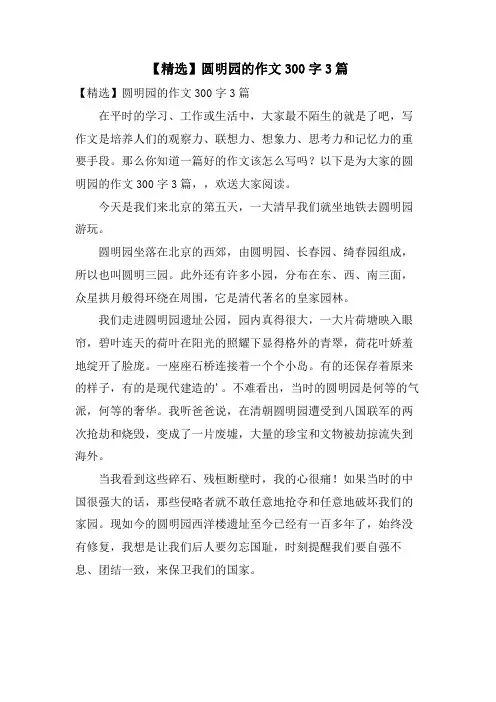 【精选】圆明园的作文 300 字 3 篇

【精选】圆明园的作文 300 字 3 篇

在平时的学习、工作或生活中，大家最不陌生的就是了吧，写作文是培养人们的观察力、联想力、想象力、思考力和记忆力的重要手段。那么你知道一篇好的作文该怎么写吗？以下是为大家的圆明园的作文 300 字 3 篇，，欢送大家阅读。

今天是我们来北京的第五天，一大清早我们就坐地铁去圆明园游玩。

圆明园坐落在北京的西郊，由圆明园、长春园、绮春园组成，所以也叫圆明三园。此外还有许多小园，分布在东、西、南三面，众星拱月般得环绕在周围，它是清代著名的皇家园林。

我们走进圆明园遗址公园，园内真得很大，一大片荷塘映入眼帘，碧叶连天的荷叶在阳光的照耀下显得格外的青翠，荷花叶娇羞地绽开了脸庞。一座座石桥连接着一个个小岛。有的还保存着原来的样子，有的是现代建造的'。不难看出，当时的圆明园是何等的气派，何等的奢华。我听爸爸说，在清朝圆明园遭受到八国联军的两次抢劫和烧毁，变成了一片废墟，大量的珍宝和文物被劫掠流失到海外。

当我看到这些碎石、残桓断壁时，我的心很痛！如果当时的中国很强大的话，那些侵略者就不敢任意地抢夺和任意地破坏我们的家园。现如今的圆明园西洋楼遗址至今已经有一百多年了，始终没有修复，我想是让我们后人要勿忘国耻，时刻提醒我们要自强不息、团结一致，来保卫我们的国家。